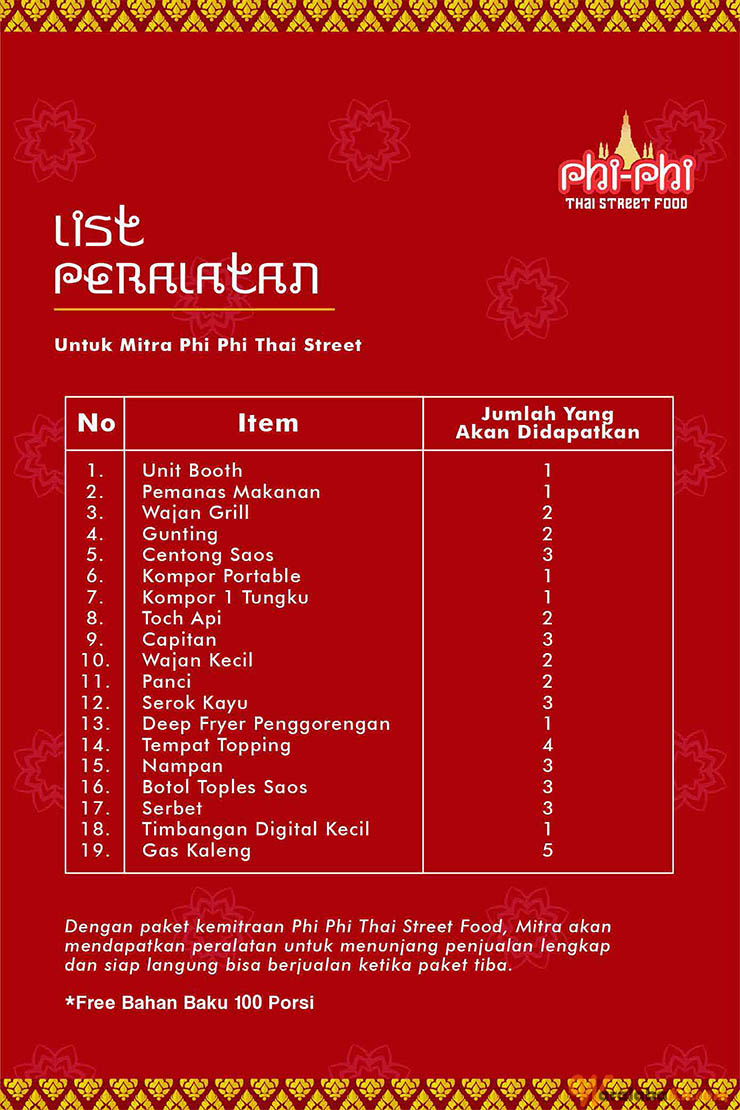 Phi-Phi
THAI STREET FOOD

LIST PERALATAN

Untuk Mitra Phi Phi Thai Street

| No | Item | Jumlah Yang Akan Didapatkan |
|---|---|---|
| 1. | Unit Booth | 1 |
| 2. | Pemanas Makanan | 1 |
| 3. | Wajan Grill | 2 |
| 4. | Gunting | 2 |
| 5. | Centong Saos | 3 |
| 6. | Kompor Portable | 1 |
| 7. | Kompor 1 Tungku | 1 |
| 8. | Toch Api | 2 |
| 9. | Capitan | 3 |
| 10. | Wajan Kecil | 2 |
| 11. | Panci | 2 |
| 12. | Serok Kayu | 3 |
| 13. | Deep Fryer Penggorengan | 1 |
| 14. | Tempat Topping | 4 |
| 15. | Nampan | 3 |
| 16. | Botol Toples Saos | 3 |
| 17. | Serbet | 3 |
| 18. | Timbangan Digital Kecil | 1 |
| 19. | Gas Kaleng | 5 |

Dengan paket kemitraan Phi Phi Thai Street Food, Mitra akan mendapatkan peralatan untuk menunjang penjualan lengkap dan siap langung bisa berjualan ketika paket tiba.

*Free Bahan Baku 100 Porsi